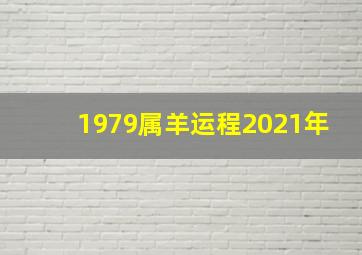 1979属羊运程2021年